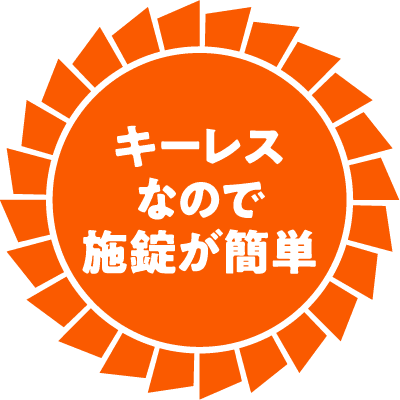 キーレス
なので
施錠が簡単